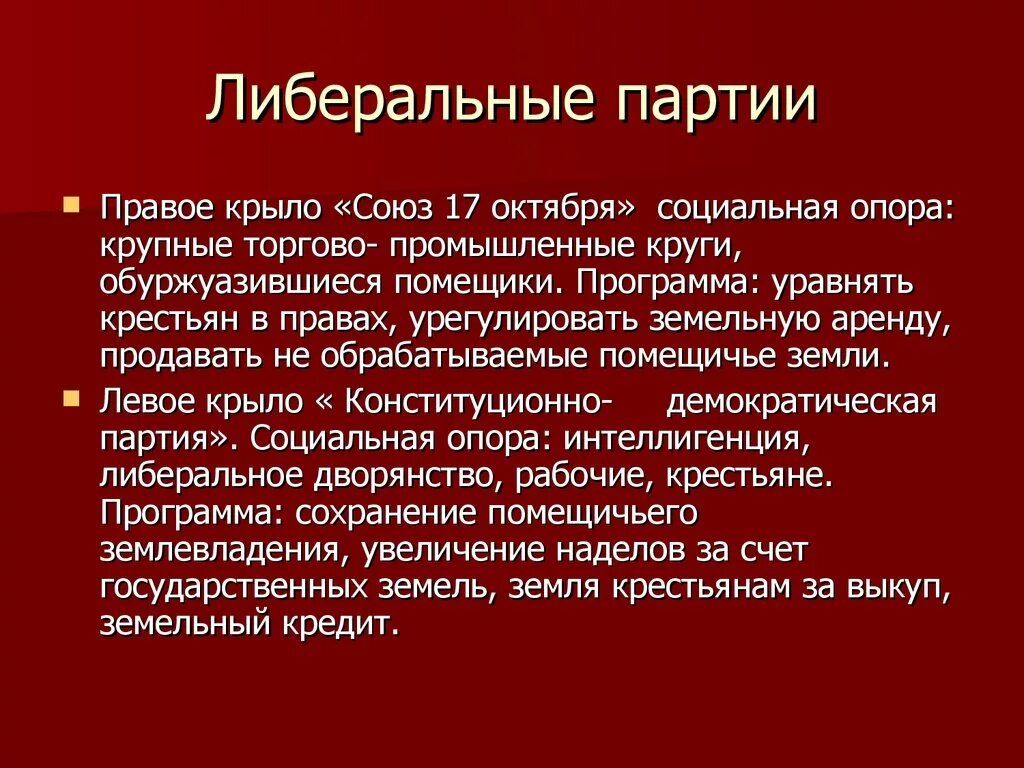 Либеральные партии

Правое крыло «Союз 17 октября» социальная опора: крупные торгово- промышленные круги, обуржуазившиеся помещики. Программа: уравнять крестьян в правах, урегулировать земельную аренду, продавать не обрабатываемые помещичье земли.

Левое крыло « Конституционно- демократическая партия». Социальная опора: интеллигенция, либеральное дворянство, рабочие, крестьяне. Программа: сохранение помещичьего землевладения, увеличение наделов за счет государственных земель, земля крестьянам за выкуп, земельный кредит.